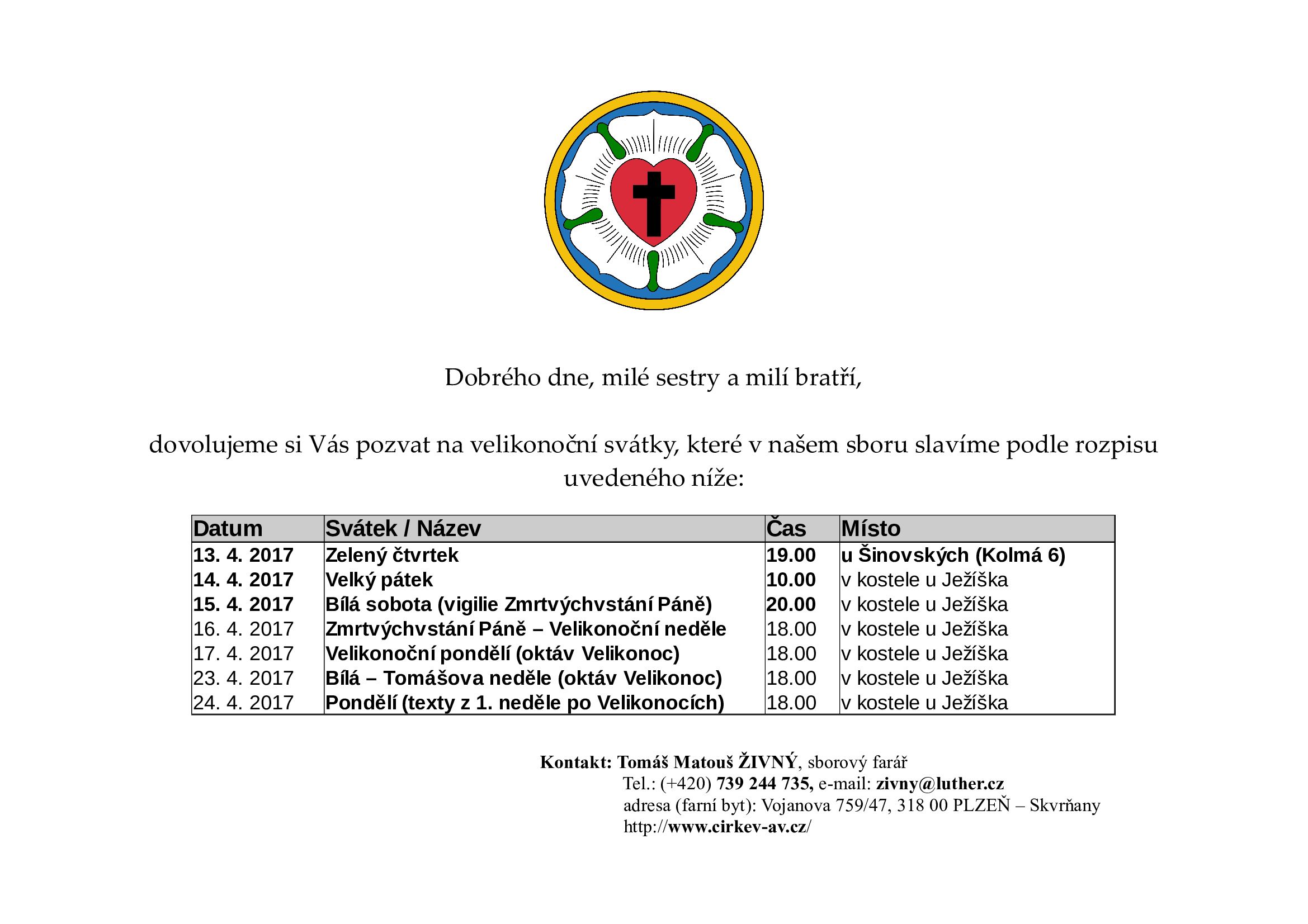 Dobrého dne, milé sestry a milí bratří,

dovolujeme si Vás pozvat na velikonoční svátky, které v našem sboru slavíme podle rozpisu uvedeného níže:

| Datum | Svátek / Název | Čas | Místo |
|---|---|---|---|
| 13. 4. 2017 | Zelený čtvrtek | 19.00 | u Šinovských (Kolmá 6) |
| 14. 4. 2017 | Velký pátek | 10.00 | v kostele u Ježíška |
| 15. 4. 2017 | Bílá sobota (vigilie Zmrtvýchvstání Páně) | 20.00 | v kostele u Ježíška |
| 16. 4. 2017 | Zmrtvýchvstání Páně – Velikonoční neděle | 18.00 | v kostele u Ježíška |
| 17. 4. 2017 | Velikonoční pondělí (oktáv Velikonoc) | 18.00 | v kostele u Ježíška |
| 23. 4. 2017 | Bílá – Tomášova neděle (oktáv Velikonoc) | 18.00 | v kostele u Ježíška |
| 24. 4. 2017 | Pondělí (texty z 1. neděle po Velikonocích) | 18.00 | v kostele u Ježíška |

Kontakt: Tomáš Matouš ŽIVNÝ, sborový farář
Tel.: (+420) 739 244 735, e-mail: zivny@luther.cz
adresa (farní byt): Vojanova 759/47, 318 00 PLZEŇ – Skvrňany
http://www.cirkev-av.cz/